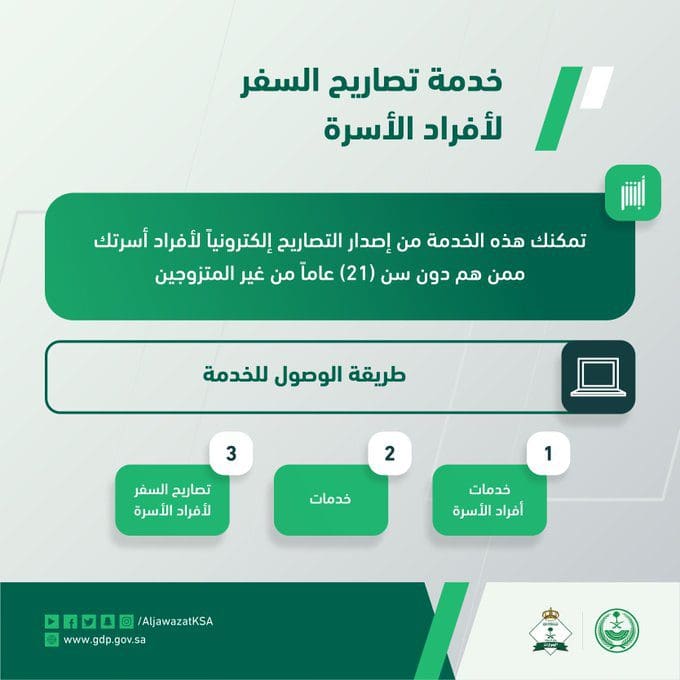 خدمة تصاريح السفر لأفراد الأسرة

أبشر

تمكنك هذه الخدمة من إصدار التصاريح إلكترونياً لأفراد أسرتك ممن هم دون سن (21) عاماً من غير المتزوجين

طريقة الوصول للخدمة

1
خدمات أفراد الأسرة

2
خدمات

3
تصاريح السفر لأفراد الأسرة

/AljawazatKSA
www.gdp.gov.sa